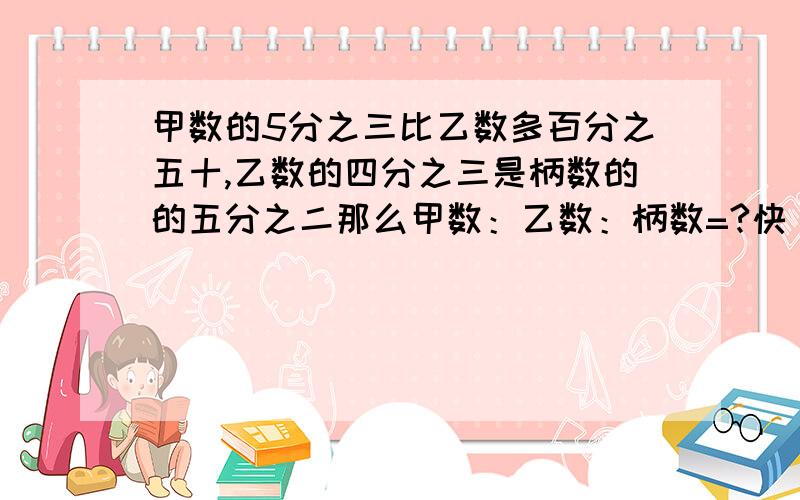 甲数的5分之三比乙数多百分之五十,乙数的四分之三是柄数的的五分之二那么甲数：乙数：柄数=?快